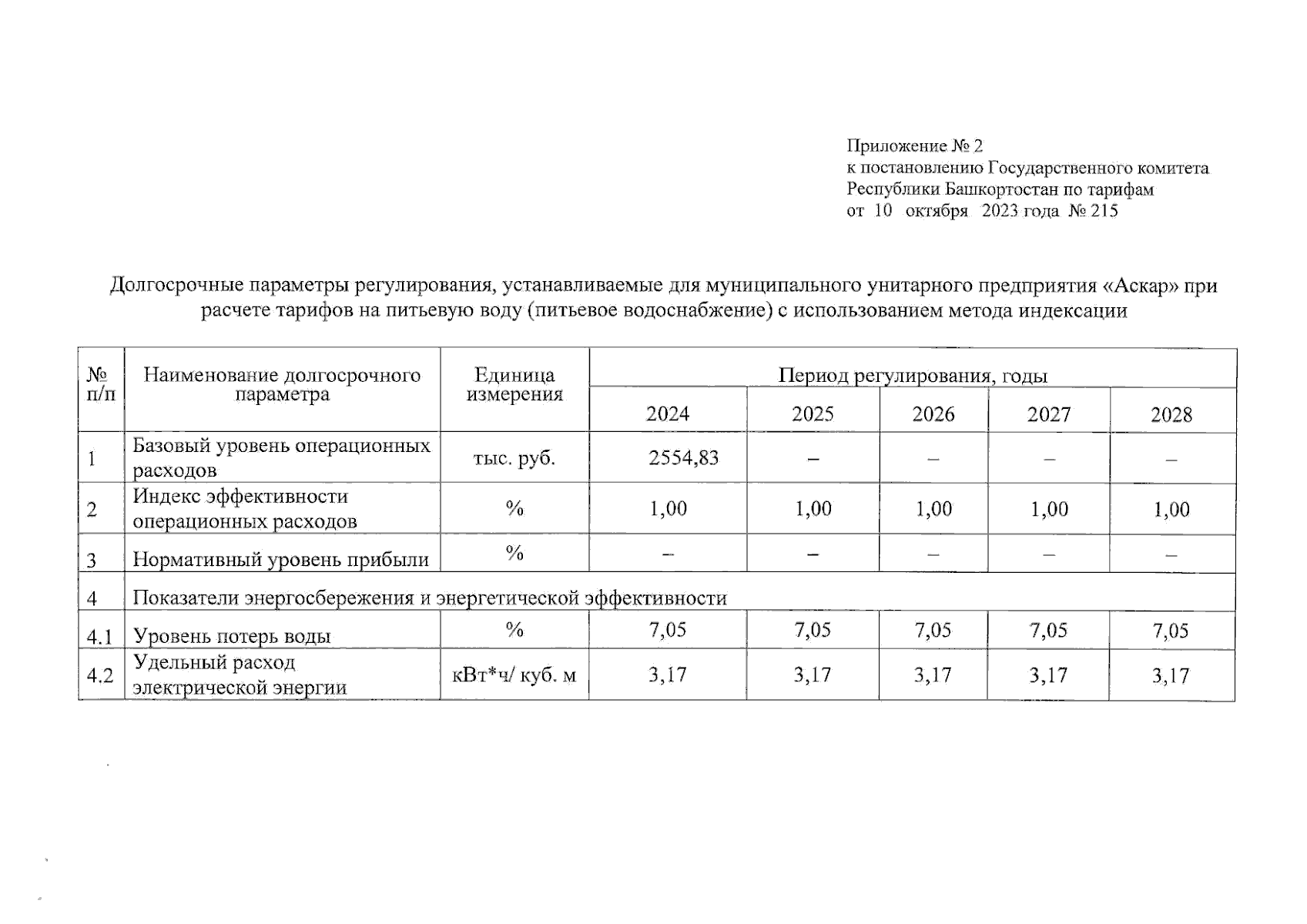 Приложение № 2
к постановлению Государственного комитета Республики Башкортостан по тарифам
от 10 октября 2023 года № 215

Долгосрочные параметры регулирования, устанавливаемые для муниципального унитарного предприятия «Аскар» при расчете тарифов на питьевую воду (питьевое водоснабжение) с использованием метода индексации

| № п/п | Наименование долгосрочного параметра | Единица измерения | Период регулирования, годы | | | | |
|---|---|---|---|---|---|---|---|
| | | | 2024 | 2025 | 2026 | 2027 | 2028 |
| 1 | Базовый уровень операционных расходов | тыс. руб. | 2554,83 | – | – | – | – |
| 2 | Индекс эффективности операционных расходов | % | 1,00 | 1,00 | 1,00 | 1,00 | 1,00 |
| 3 | Нормативный уровень прибыли | % | – | – | – | – | – |
| 4 | Показатели энергосбережения и энергетической эффективности | | | | | | |
| 4.1 | Уровень потерь воды | % | 7,05 | 7,05 | 7,05 | 7,05 | 7,05 |
| 4.2 | Удельный расход электрической энергии | кВт*ч/ куб. м | 3,17 | 3,17 | 3,17 | 3,17 | 3,17 |